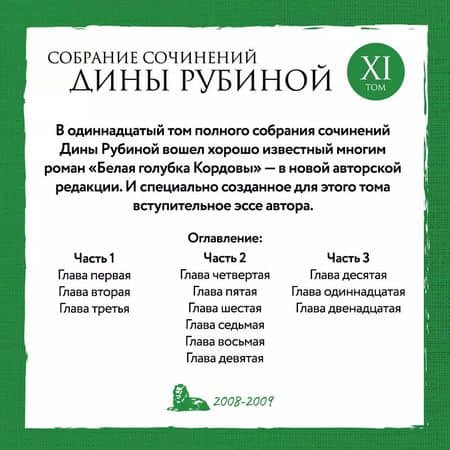 СОБРАНИЕ СОЧИНЕНИЙ
ДИНЫ РУБИНОЙ

XI
ТОМ

В одиннадцатый том полного собрания сочинений Дины Рубиной вошел хорошо известный многим роман «Белая голубка Кордовы» — в новой авторской редакции. И специально созданное для этого тома вступительное эссе автора.

Оглавление:

Часть 1
Глава первая
Глава вторая
Глава третья

Часть 2
Глава четвертая
Глава пятая
Глава шестая
Глава седьмая
Глава восьмая
Глава девятая

Часть 3
Глава десятая
Глава одиннадцатая
Глава двенадцатая

2008-2009